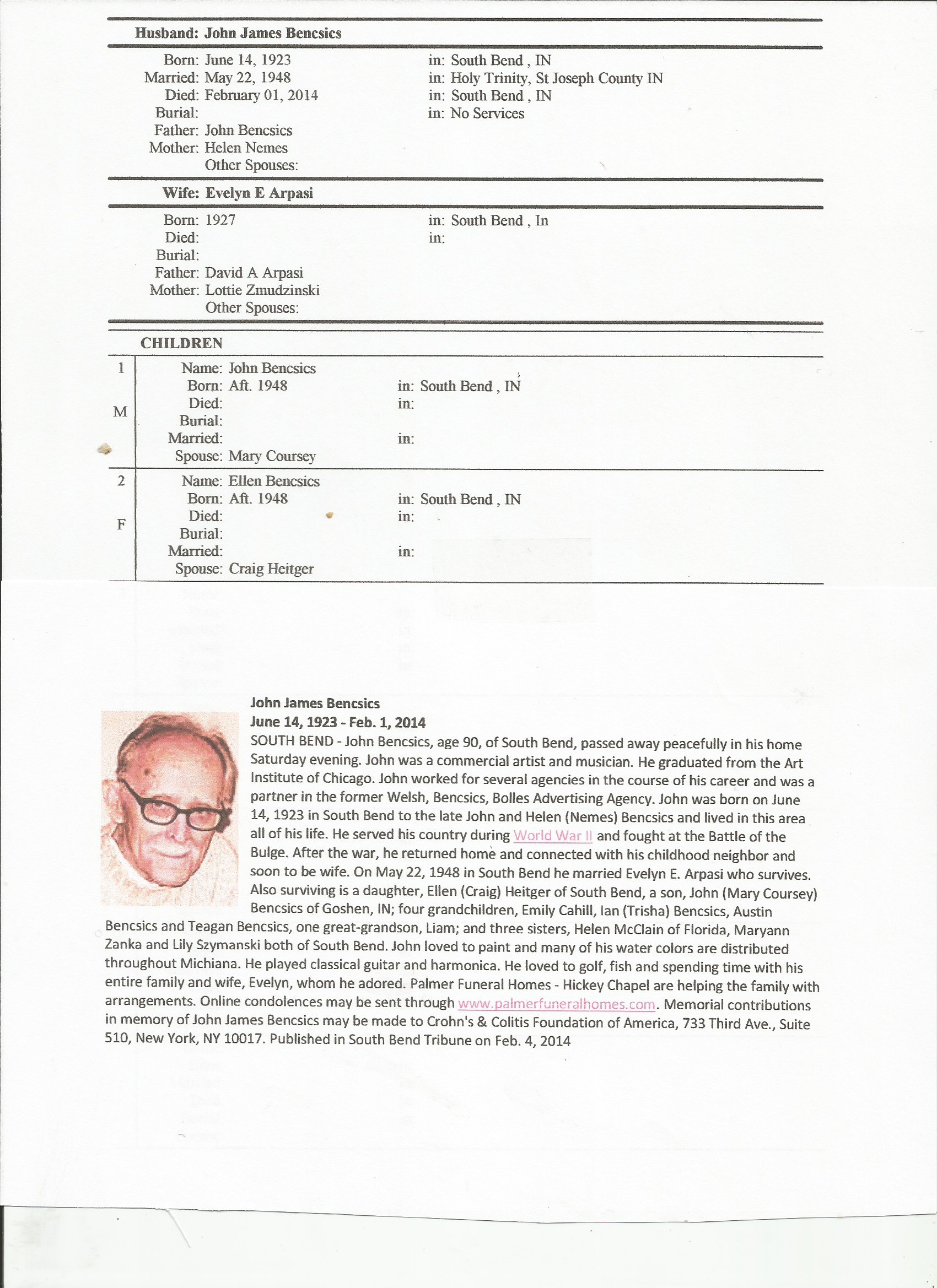 Husband: John James Bencsics

Born: June 14, 1923 in: South Bend , IN
Married: May 22, 1948 in: Holy Trinity, St Joseph County IN
Died: February 01, 2014 in: South Bend , IN
Burial: in: No Services
Father: John Bencsics
Mother: Helen Nemes
Other Spouses:

Wife: Evelyn E Arpasi

Born: 1927 in: South Bend , In
Died: in:
Burial:
Father: David A Arpasi
Mother: Lottie Zmudzinski
Other Spouses:

CHILDREN

1
M
Name: John Bencsics
Born: Aft. 1948 in: South Bend , IN
Died: in:
Burial:
Married: in:
Spouse: Mary Coursey

2
F
Name: Ellen Bencsics
Born: Aft. 1948 in: South Bend , IN
Died: in:
Burial:
Married: in:
Spouse: Craig Heitger

John James Bencsics
June 14, 1923 - Feb. 1, 2014
SOUTH BEND - John Bencsics, age 90, of South Bend, passed away peacefully in his home Saturday evening. John was a commercial artist and musician. He graduated from the Art Institute of Chicago. John worked for several agencies in the course of his career and was a partner in the former Welsh, Bencsics, Bolles Advertising Agency. John was born on June 14, 1923 in South Bend to the late John and Helen (Nemes) Bencsics and lived in this area all of his life. He served his country during World War II and fought at the Battle of the Bulge. After the war, he returned home and connected with his childhood neighbor and soon to be wife. On May 22, 1948 in South Bend he married Evelyn E. Arpasi who survives. Also surviving is a daughter, Ellen (Craig) Heitger of South Bend, a son, John (Mary Coursey) Bencsics of Goshen, IN; four grandchildren, Emily Cahill, Ian (Trisha) Bencsics, Austin Bencsics and Teagan Bencsics, one great-grandson, Liam; and three sisters, Helen McClain of Florida, Maryann Zanka and Lily Szymanski both of South Bend. John loved to paint and many of his water colors are distributed throughout Michiana. He played classical guitar and harmonica. He loved to golf, fish and spending time with his entire family and wife, Evelyn, whom he adored. Palmer Funeral Homes - Hickey Chapel are helping the family with arrangements. Online condolences may be sent through www.palmerfuneralhomes.com. Memorial contributions in memory of John James Bencsics may be made to Crohn's & Colitis Foundation of America, 733 Third Ave., Suite 510, New York, NY 10017. Published in South Bend Tribune on Feb. 4, 2014